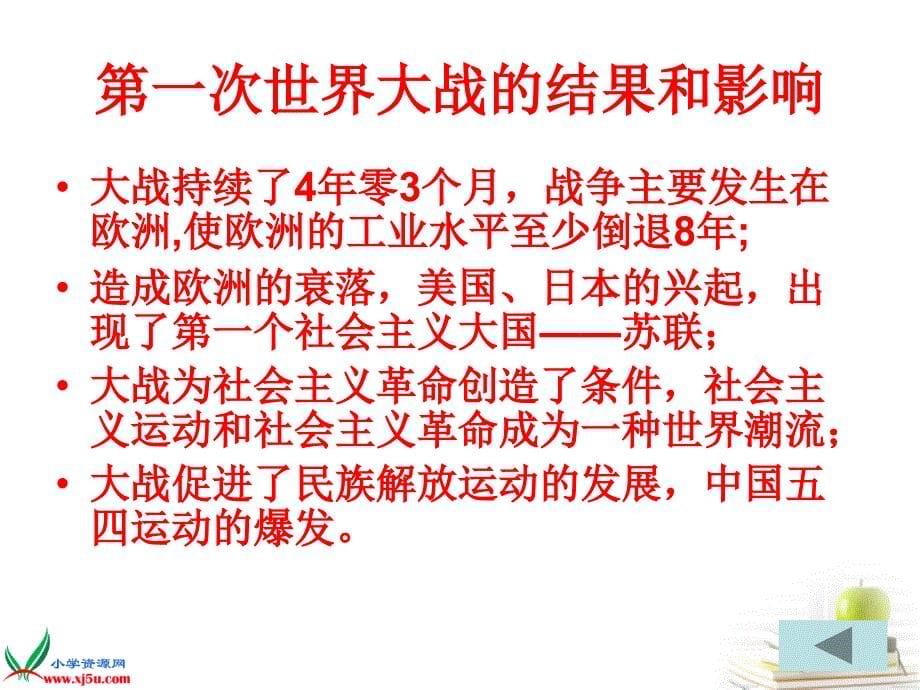 第一次世界大战的结果和影响

• 大战持续了4年零3个月，战争主要发生在欧洲,使欧洲的工业水平至少倒退8年;

• 造成欧洲的衰落，美国、日本的兴起，出现了第一个社会主义大国——苏联；

• 大战为社会主义革命创造了条件，社会主义运动和社会主义革命成为一种世界潮流；

• 大战促进了民族解放运动的发展，中国五四运动的爆发。

小学资源网
www.xj5u.com